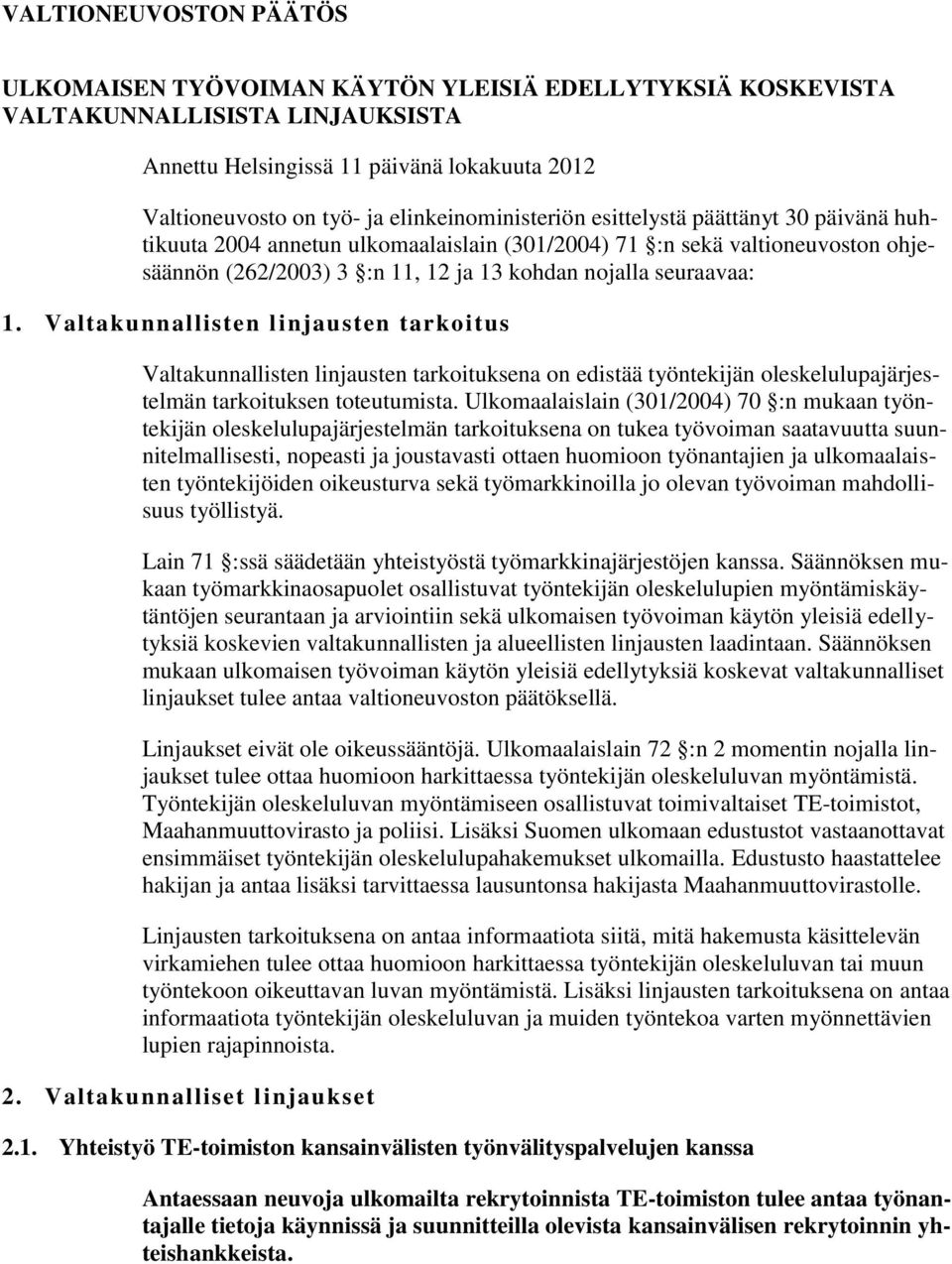 VALTIONEUVOSTON PÄÄTÖS

ULKOMAISEN TYÖVOIMAN KÄYTÖN YLEISIÄ EDELLYTYKSIÄ KOSKEVISTA VALTAKUNNALLISISTA LINJAUKSISTA

Annettu Helsingissä 11 päivänä lokakuuta 2012

Valtioneuvosto on työ- ja elinkeinoministeriön esittelystä päättänyt 30 päivänä huhtikuuta 2004 annetun ulkomaalaislain (301/2004) 71 §:n sekä valtioneuvoston ohjesäännön (262/2003) 3 §:n 11, 12 ja 13 kohdan nojalla seuraavaa:

1. Valtakunnallisten linjausten tarkoitus

Valtakunnallisten linjausten tarkoituksena on edistää työntekijän oleskelulupajärjestelmän tarkoituksen toteutumista. Ulkomaalaislain (301/2004) 70 §:n mukaan työntekijän oleskelulupajärjestelmän tarkoituksena on tukea työvoiman saatavuutta suunnitelmallisesti, nopeasti ja joustavasti ottaen huomioon työnantajien ja ulkomaalaisten työntekijöiden oikeusturva sekä työmarkkinoilla jo olevan työvoiman mahdollisuus työllistyä.

Lain 71 §:ssä säädetään yhteistyöstä työmarkkinajärjestöjen kanssa. Säännöksen mukaan työmarkkinaosapuolet osallistuvat työntekijän oleskelulupien myöntämiskäytäntöjen seurantaan ja arviointiin sekä ulkomaisen työvoiman käytön yleisiä edellytyksiä koskevien valtakunnallisten ja alueellisten linjausten laadintaan. Säännöksen mukaan ulkomaisen työvoiman käytön yleisiä edellytyksiä koskevat valtakunnalliset linjaukset tulee antaa valtioneuvoston päätöksellä.

Linjaukset eivät ole oikeussääntöjä. Ulkomaalaislain 72 §:n 2 momentin nojalla linjaukset tulee ottaa huomioon harkittaessa työntekijän oleskeluluvan myöntämistä. Työntekijän oleskeluluvan myöntämiseen osallistuvat toimivaltaiset TE-toimistot, Maahanmuuttovirasto ja poliisi. Lisäksi Suomen ulkomaan edustustot vastaanottavat ensimmäiset työntekijän oleskelulupahakemukset ulkomailla. Edustusto haastattelee hakijan ja antaa lisäksi tarvittaessa lausuntonsa hakijasta Maahanmuuttovirastolle.

Linjausten tarkoituksena on antaa informaatiota siitä, mitä hakemusta käsittelevän virkamiehen tulee ottaa huomioon harkittaessa työntekijän oleskeluluvan tai muun työntekoon oikeuttavan luvan myöntämistä. Lisäksi linjausten tarkoituksena on antaa informaatiota työntekijän oleskeluluvan ja muiden työntekoa varten myönnettävien lupien rajapinnoista.

2. Valtakunnalliset linjaukset

2.1. Yhteistyö TE-toimiston kansainvälisten työnvälityspalvelujen kanssa

Antaessaan neuvoja ulkomailta rekrytoinnista TE-toimiston tulee antaa työnantajalle tietoja käynnissä ja suunnitteilla olevista kansainvälisen rekrytoinnin yhteishankkeista.